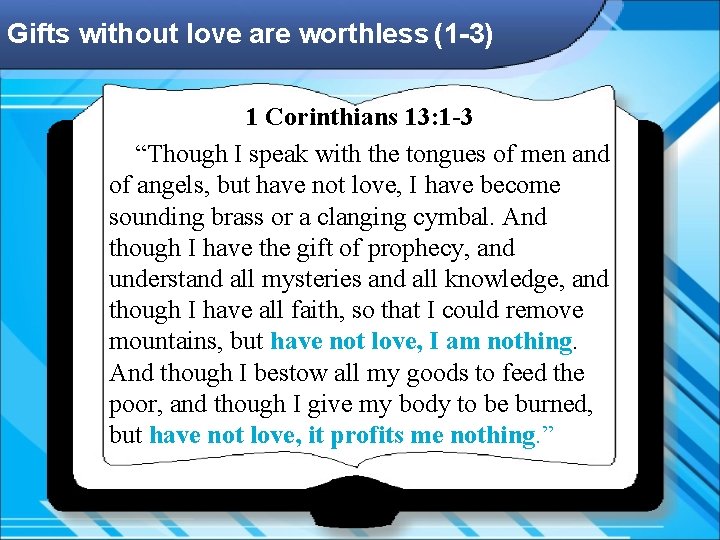 Gifts without love are worthless (1-3)

1 Corinthians 13:1-3

"Though I speak with the tongues of men and of angels, but have not love, I have become sounding brass or a clanging cymbal. And though I have the gift of prophecy, and understand all mysteries and all knowledge, and though I have all faith, so that I could remove mountains, but have not love, I am nothing. And though I bestow all my goods to feed the poor, and though I give my body to be burned, but have not love, it profits me nothing."